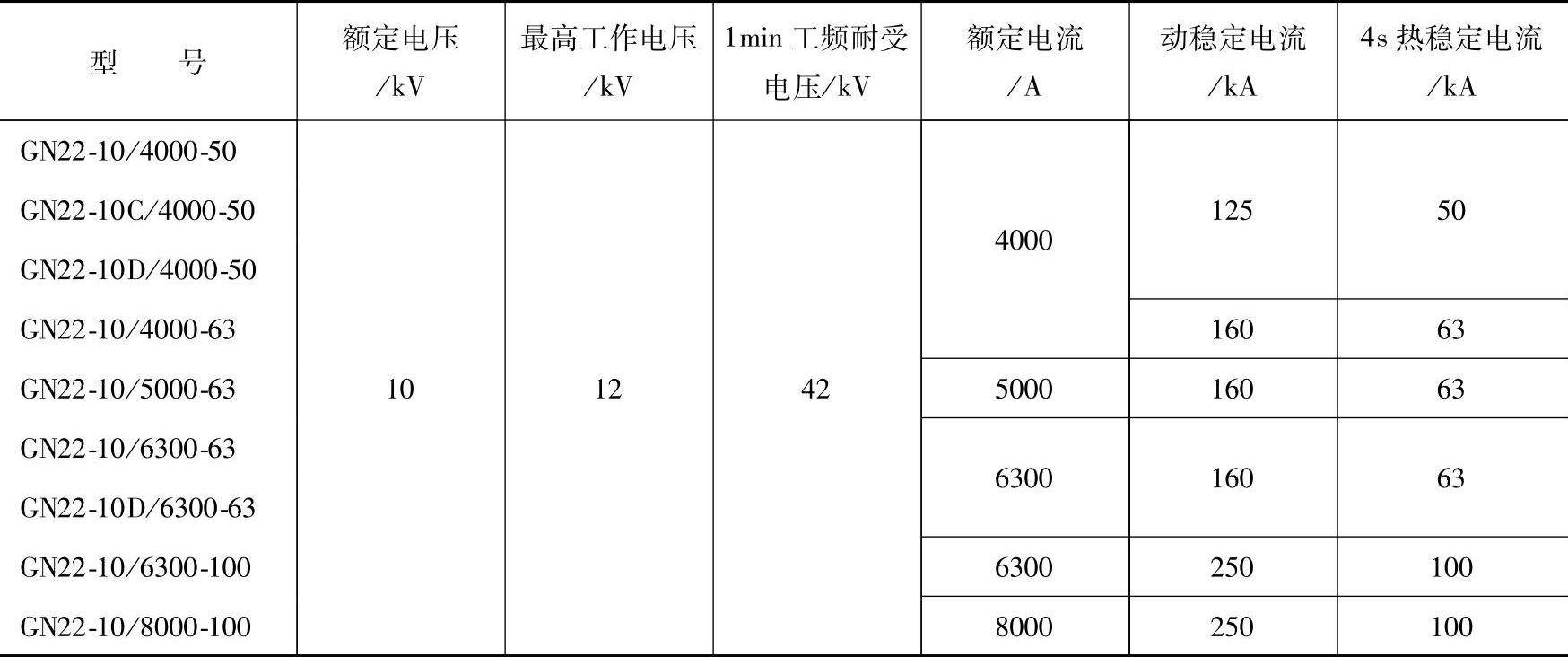 | 型 号 | 额定电压/kV | 最高工作电压/kV | 1min工频耐受电压/kV | 额定电流/A | 动稳定电流/kA | 4s热稳定电流/kA |
|---|---|---|---|---|---|---|
| GN22-10/4000-50 | 10 | 12 | 42 | 4000 | 125 | 50 |
| GN22-10C/4000-50 | | | | | | |
| GN22-10D/4000-50 | | | | | | |
| GN22-10/4000-63 | | | | | 160 | 63 |
| GN22-10/5000-63 | | | | 5000 | 160 | 63 |
| GN22-10/6300-63 | | | | 6300 | 160 | 63 |
| GN22-10D/6300-63 | | | | | | |
| GN22-10/6300-100 | | | | 6300 | 250 | 100 |
| GN22-10/8000-100 | | | | 8000 | 250 | 100 |